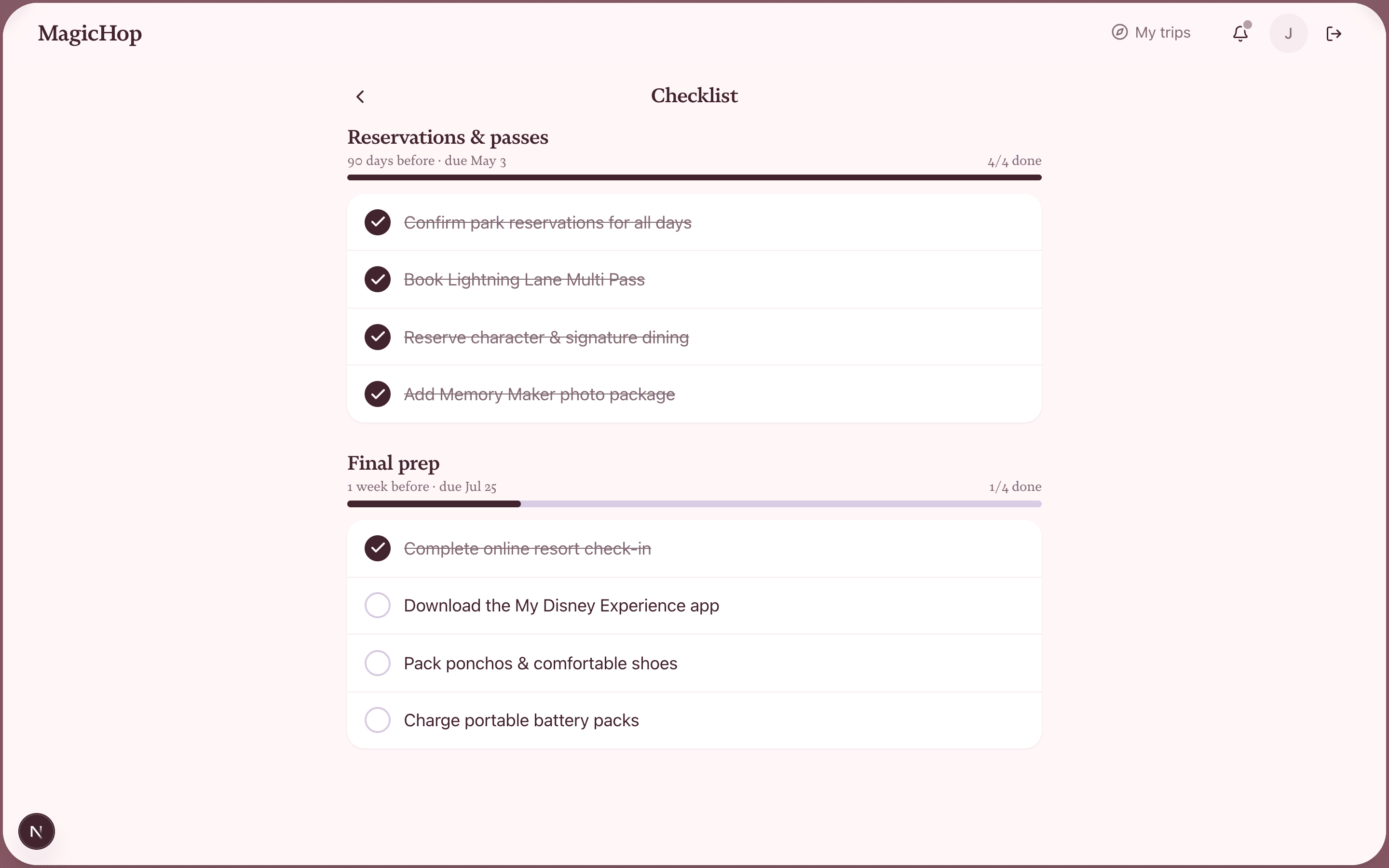 MagicHop

My trips

J

Checklist

Reservations & passes

90 days before · due May 3

4/4 done

Confirm park reservations for all days

Book Lightning Lane Multi Pass

Reserve character & signature dining

Add Memory Maker photo package

Final prep

1 week before · due Jul 25

1/4 done

Complete online resort check-in

Download the My Disney Experience app

Pack ponchos & comfortable shoes

Charge portable battery packs

N